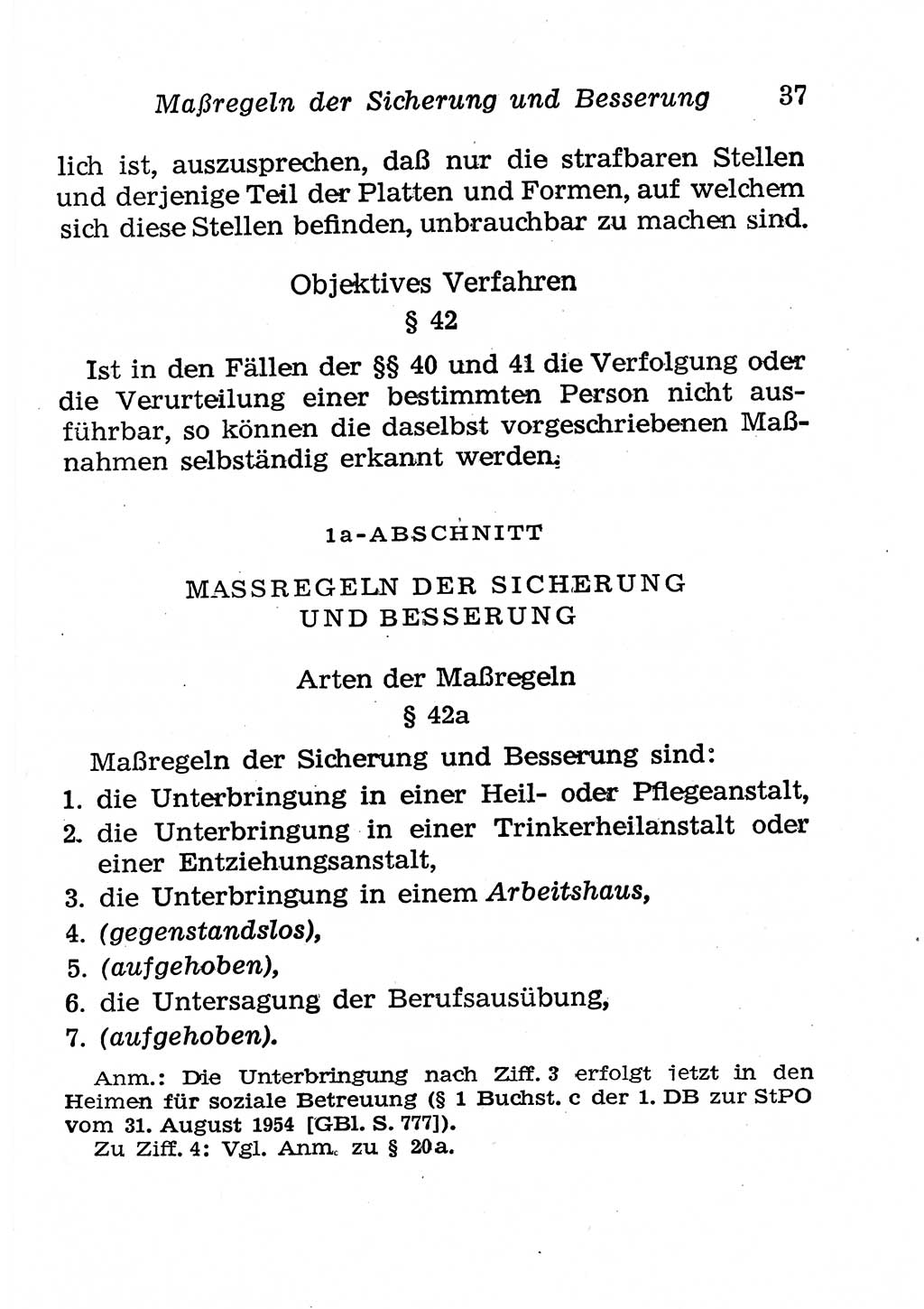 Maßregeln der Sicherung und Besserung 37

lich ist, auszusprechen, daß nur die strafbaren Stellen und derjenige Teil der Platten und Formen, auf welchem sich diese Stellen befinden, unbrauchbar zu machen sind.

Objektives Verfahren
§ 42

Ist in den Fällen der §§ 40 und 41 die Verfolgung oder die Verurteilung einer bestimmten Person nicht ausführbar, so können die daselbst vorgeschriebenen Maßnahmen selbständig erkannt werden.

1a-ABSCHNITT

MASSREGELN DER SICHERUNG UND BESSERUNG

Arten der Maßregeln
§ 42a

Maßregeln der Sicherung und Besserung sind:
1. die Unterbringung in einer Heil- oder Pflegeanstalt,
2. die Unterbringung in einer Trinkerheilanstalt oder einer Entziehungsanstalt,
3. die Unterbringung in einem Arbeitshaus,
4. (gegenstandslos),
5. (aufgehoben),
6. die Untersagung der Berufsausübung,
7. (aufgehoben).

Anm.: Die Unterbringung nach Ziff. 3 erfolgt jetzt in den Heimen für soziale Betreuung (§ 1 Buchst. c der 1. DB zur StPO vom 31. August 1954 [GBl. S. 777]).
Zu Ziff. 4: Vgl. Anm. zu § 20a.